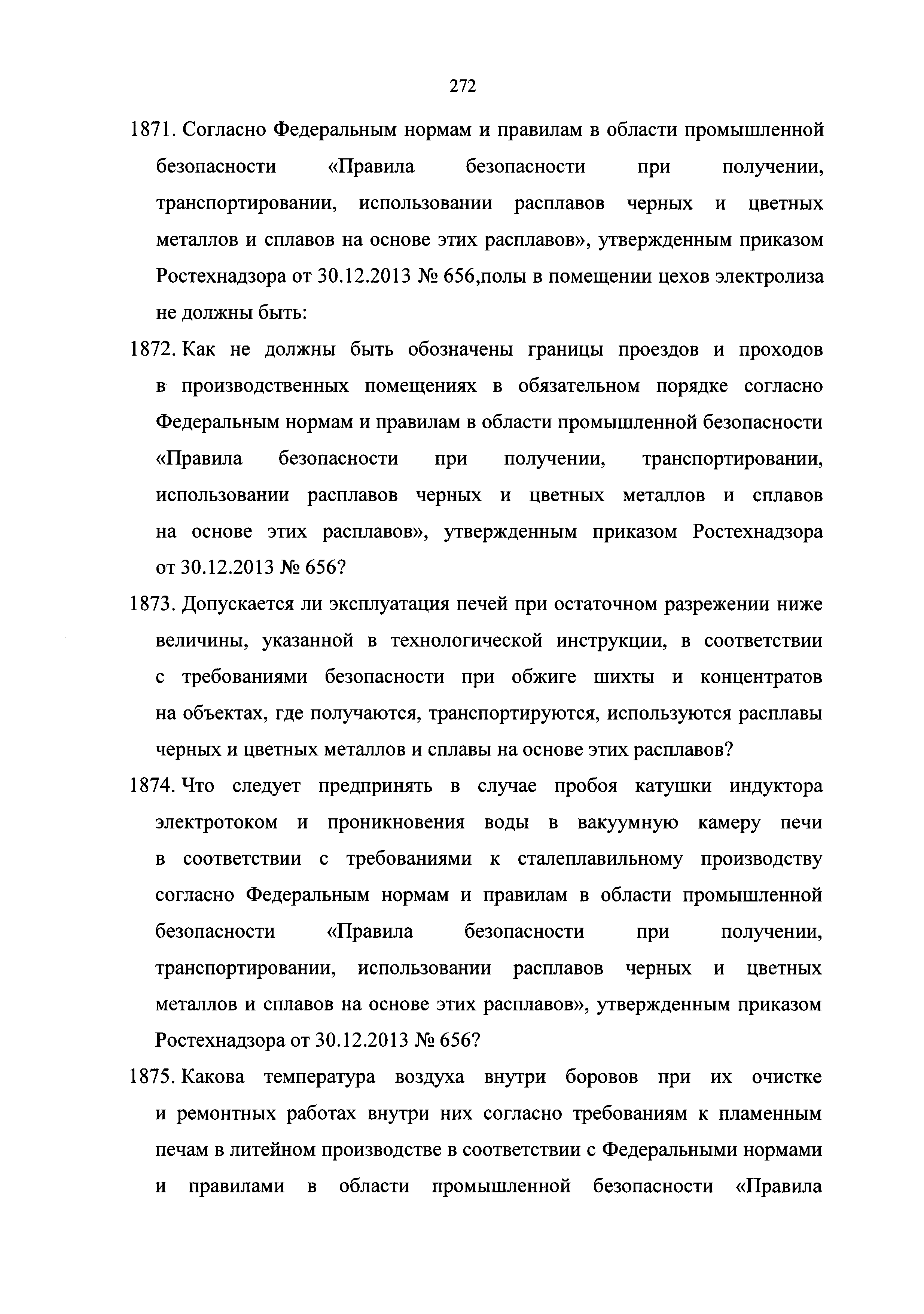 272

1871. Согласно Федеральным нормам и правилам в области промышленной безопасности «Правила безопасности при получении, транспортировании, использовании расплавов черных и цветных металлов и сплавов на основе этих расплавов», утвержденным приказом Ростехнадзора от 30.12.2013 № 656,полы в помещении цехов электролиза не должны быть:

1872. Как не должны быть обозначены границы проездов и проходов в производственных помещениях в обязательном порядке согласно Федеральным нормам и правилам в области промышленной безопасности «Правила безопасности при получении, транспортировании, использовании расплавов черных и цветных металлов и сплавов на основе этих расплавов», утвержденным приказом Ростехнадзора от 30.12.2013 № 656?

1873. Допускается ли эксплуатация печей при остаточном разрежении ниже величины, указанной в технологической инструкции, в соответствии с требованиями безопасности при обжиге шихты и концентратов на объектах, где получаются, транспортируются, используются расплавы черных и цветных металлов и сплавы на основе этих расплавов?

1874. Что следует предпринять в случае пробоя катушки индуктора электротоком и проникновения воды в вакуумную камеру печи в соответствии с требованиями к сталеплавильному производству согласно Федеральным нормам и правилам в области промышленной безопасности «Правила безопасности при получении, транспортировании, использовании расплавов черных и цветных металлов и сплавов на основе этих расплавов», утвержденным приказом Ростехнадзора от 30.12.2013 № 656?

1875. Какова температура воздуха внутри боровов при их очистке и ремонтных работах внутри них согласно требованиям к пламенным печам в литейном производстве в соответствии с Федеральными нормами и правилами в области промышленной безопасности «Правила